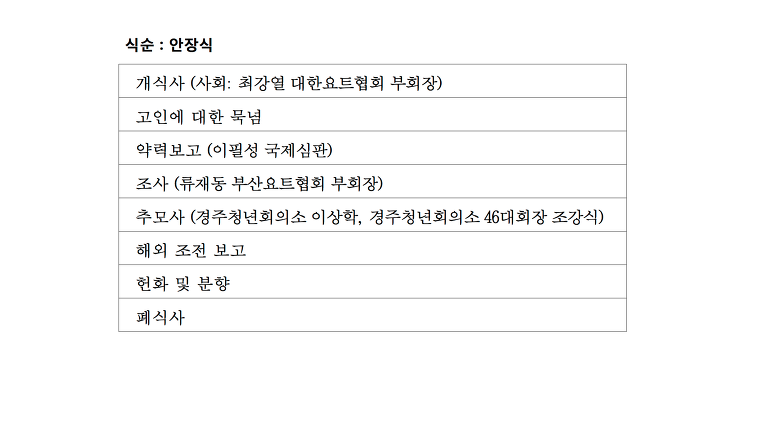 식순 : 안장식

| 개식사 (사회: 최강열 대한요트협회 부회장) |
|---|
| 고인에 대한 묵념 |
| 약력보고 (이필성 국제심판) |
| 조사 (류재동 부산요트협회 부회장) |
| 추모사 (경주청년회의소 이상학, 경주청년회의소 46대회장 조강식) |
| 해외 조전 보고 |
| 헌화 및 분향 |
| 폐식사 |